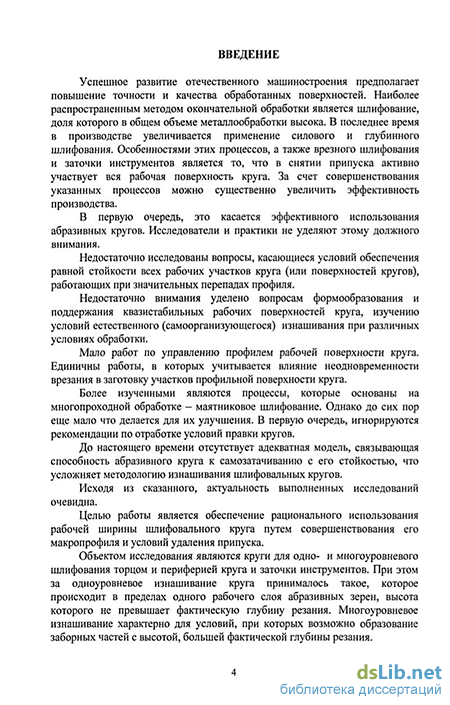 ВВЕДЕНИЕ

Успешное развитие отечественного машиностроения предполагает повышение точности и качества обработанных поверхностей. Наиболее распространенным методом окончательной обработки является шлифование, доля которого в общем объеме металлообработки высока. В последнее время в производстве увеличивается применение силового и глубинного шлифования. Особенностями этих процессов, а также врезного шлифования и заточки инструментов является то, что в снятии припуска активно участвует вся рабочая поверхность круга. За счет совершенствования указанных процессов можно существенно увеличить эффективность производства.

В первую очередь, это касается эффективного использования абразивных кругов. Исследователи и практики не уделяют этому должного внимания.

Недостаточно исследованы вопросы, касающиеся условий обеспечения равной стойкости всех рабочих участков круга (или поверхностей кругов), работающих при значительных перепадах профиля.

Недостаточно внимания уделено вопросам формообразования и поддержания квазистабильных рабочих поверхностей круга, изучению условий естественного (самоорганизующегося) изнашивания при различных условиях обработки.

Мало работ по управлению профилем рабочей поверхности круга. Единичны работы, в которых учитывается влияние неодновременности врезания в заготовку участков профильной поверхности круга.

Более изученными являются процессы, которые основаны на многопроходной обработке – маятниковое шлифование. Однако до сих пор еще мало что делается для их улучшения. В первую очередь, игнорируются рекомендации по отработке условий правки кругов.

До настоящего времени отсутствует адекватная модель, связывающая способность абразивного круга к самозатачиванию с его стойкостью, что усложняет методологию изнашивания шлифовальных кругов.

Исходя из сказанного, актуальность выполненных исследований очевидна.

Целью работы является обеспечение рационального использования рабочей ширины шлифовального круга путем совершенствования его макропрофиля и условий удаления припуска.

Объектом исследования являются круги для одно- и многоуровневого шлифования торцом и периферией круга и заточки инструментов. При этом за одноуровневое изнашивание круга принималось такое, которое происходит в пределах одного рабочего слоя абразивных зерен, высота которого не превышает фактическую глубину резания. Многоуровневое изнашивание характерно для условий, при которых возможно образование заборных частей с высотой, большей фактической глубины резания.

4

dsLib.net
библиотека диссертаций